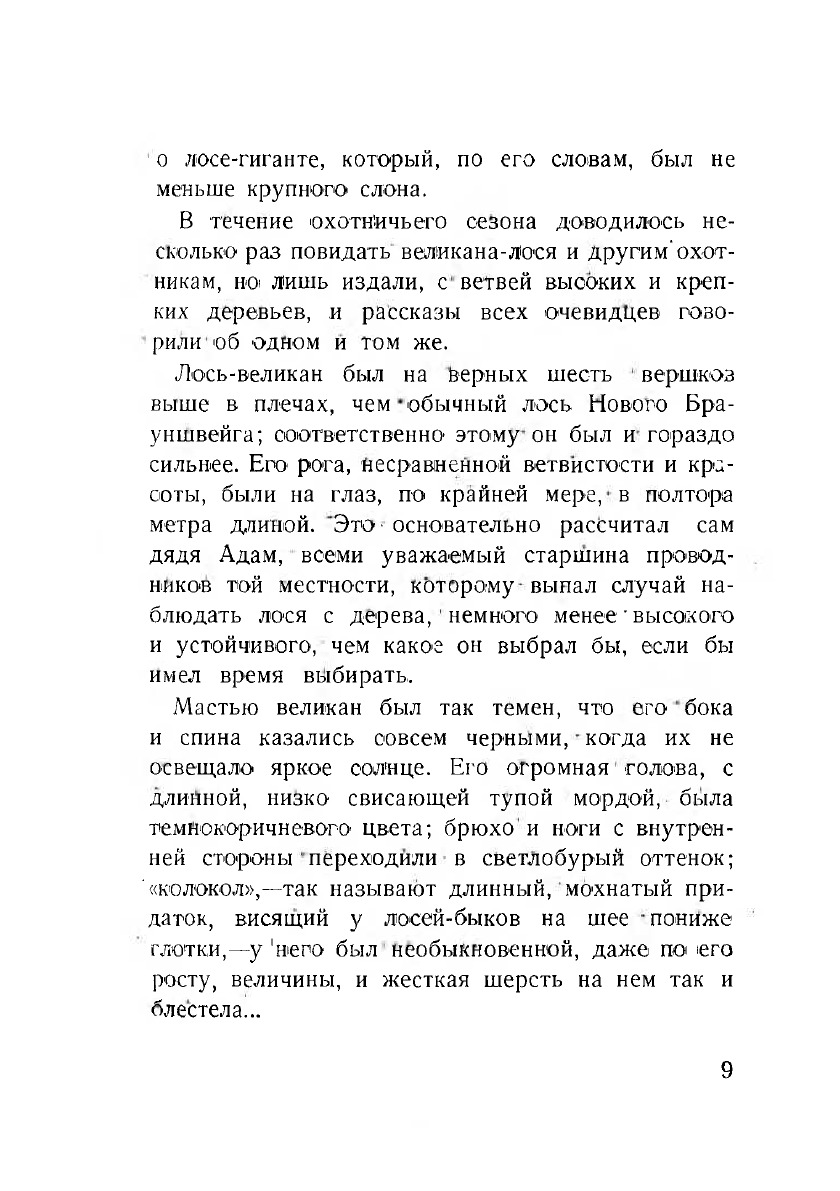 о лосе-гиганте, который, по его словам, был не меньше крупного слона.

В течение охотничьего сезона доводилось несколько раз повидать великана-лося и другим охотникам, но лишь издали, с ветвей высоких и крепких деревьев, и рассказы всех очевидцев говорили об одном и том же.

Лось-великан был на верных шесть вершков выше в плечах, чем обычный лось Нового Брауншвейга; соответственно этому он был и гораздо сильнее. Его рога, несравненной ветвистости и красоты, были на глаз, по крайней мере, в полтора метра длиной. Это основательно рассчитал сам дядя Адам, всеми уважаемый старшина проводников той местности, которому выпал случай наблюдать лося с дерева, немного менее высокого и устойчивого, чем какое он выбрал бы, если бы имел время выбирать.

Мастью великан был так темен, что его бока и спина казались совсем черными, когда их не освещало яркое солнце. Его огромная голова, с длинной, низко свисающей тупой мордой, была темнокоричневого цвета; брюхо и ноги с внутренней стороны переходили в светлобурый оттенок; «колокол»,—так называют длинный, мохнатый придаток, висящий у лосей-быков на шее пониже глотки,—у него был необыкновенной, даже по его росту, величины, и жесткая шерсть на нем так и блестела...

9